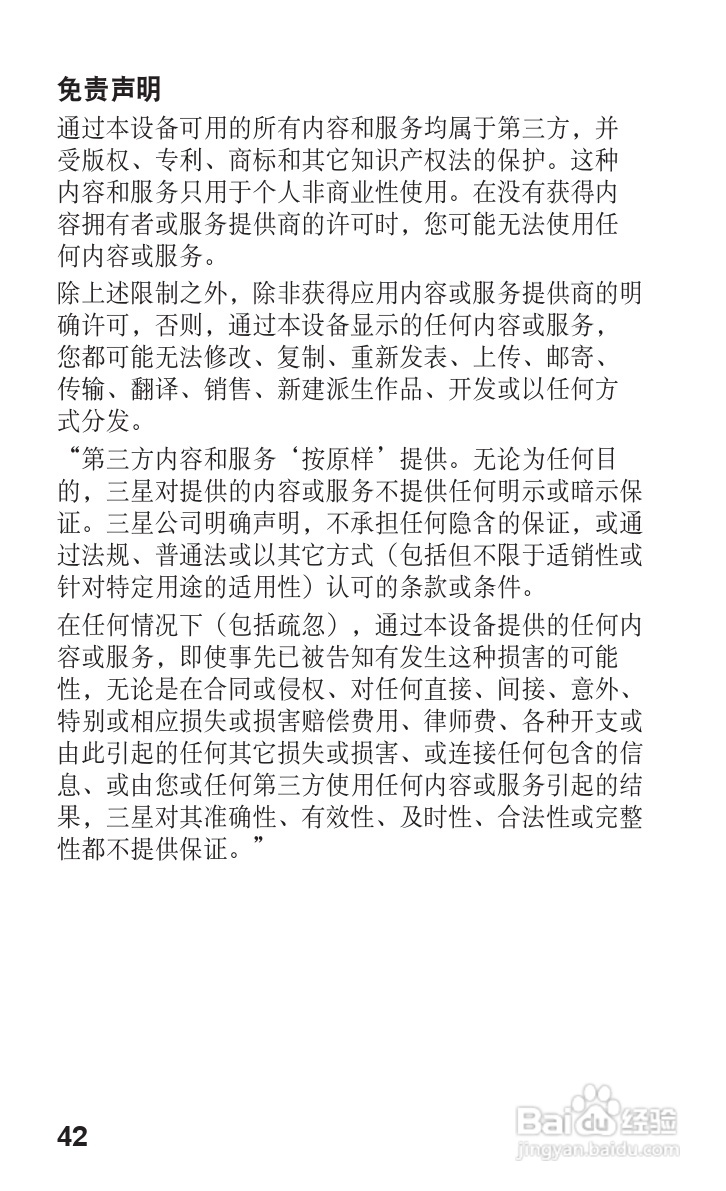 免责声明

通过本设备可用的所有内容和服务均属于第三方，并受版权、专利、商标和其它知识产权法的保护。这种内容和服务只用于个人非商业性使用。在没有获得内容拥有者或服务提供商的许可时，您可能无法使用任何内容或服务。

除上述限制之外，除非获得应用内容或服务提供商的明确许可，否则，通过本设备显示的任何内容或服务，您都可能无法修改、复制、重新发表、上传、邮寄、传输、翻译、销售、新建派生作品、开发或以任何方式分发。

“第三方内容和服务‘按原样’提供。无论为任何目的，三星对提供的内容或服务不提供任何明示或暗示保证。三星公司明确声明，不承担任何隐含的保证，或通过法规、普通法或以其它方式（包括但不限于适销性或针对特定用途的适用性）认可的条款或条件。

在任何情况下（包括疏忽），通过本设备提供的任何内容或服务，即使事先已被告知有发生这种损害的可能性，无论是在合同或侵权、对任何直接、间接、意外、特别或相应损失或损害赔偿费用、律师费、各种开支或由此引起的任何其它损失或损害、或连接任何包含的信息、或由您或任何第三方使用任何内容或服务引起的结果，三星对其准确性、有效性、及时性、合法性或完整性都不提供保证。”

42

Baidu经验
jingyan.baidu.com